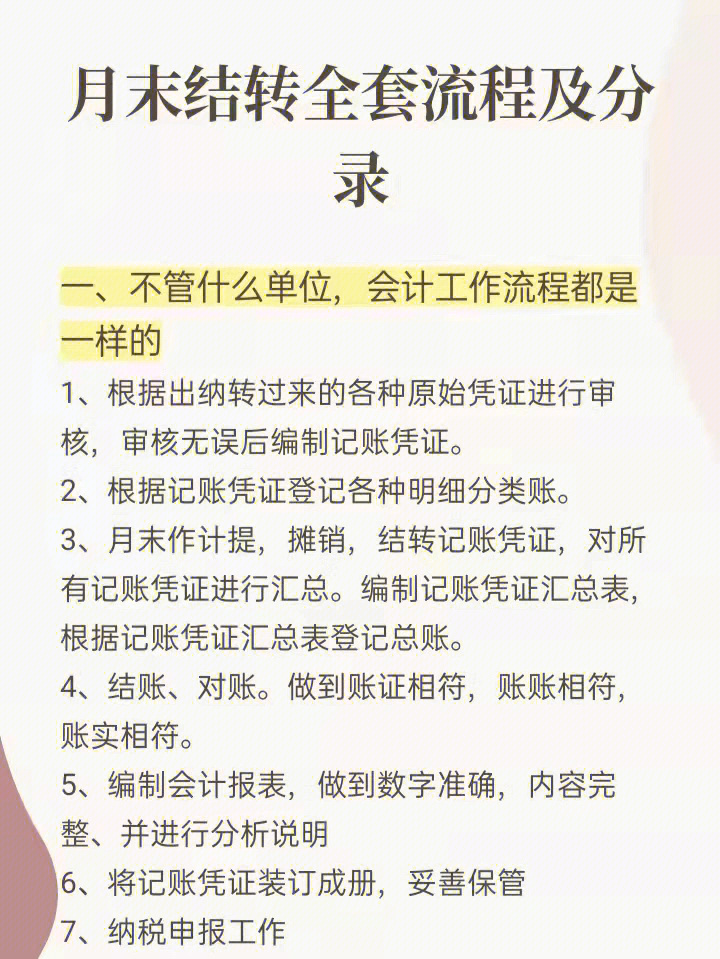 月末结转全套流程及分录

一、不管什么单位，会计工作流程都是一样的

1、根据出纳转过来的各种原始凭证进行审核，审核无误后编制记账凭证。

2、根据记账凭证登记各种明细分类账。

3、月末作计提，摊销，结转记账凭证，对所有记账凭证进行汇总。编制记账凭证汇总表，根据记账凭证汇总表登记总账。

4、结账、对账。做到账证相符，账账相符，账实相符。

5、编制会计报表，做到数字准确，内容完整、并进行分析说明

6、将记账凭证装订成册，妥善保管

7、纳税申报工作